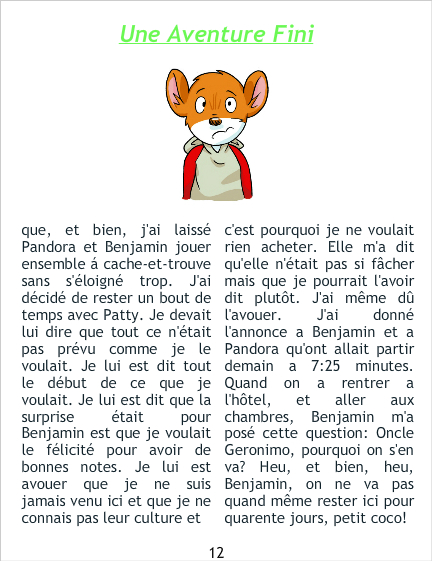 Une Aventure Fini

que, et bien, j'ai laissé Pandora et Benjamin jouer ensemble á cache-et-trouve sans s'éloigné trop. J'ai décidé de rester un bout de temps avec Patty. Je devait lui dire que tout ce n'était pas prévu comme je le voulait. Je lui est dit tout le début de ce que je voulait. Je lui est dit que la surprise était pour Benjamin est que je voulait le félicité pour avoir de bonnes notes. Je lui est avouer que je ne suis jamais venu ici et que je ne connais pas leur culture et

c'est pourquoi je ne voulait rien acheter. Elle m'a dit qu'elle n'était pas si fâcher mais que je pourrait l'avoir dit plutôt. J'ai même dû l'avouer. J'ai donné l'annonce a Benjamin et a Pandora qu'ont allait partir demain a 7:25 minutes. Quand on a rentrer a l'hôtel, et aller aux chambres, Benjamin m'a posé cette question: Oncle Geronimo, pourquoi on s'en va? Heu, et bien, heu, Benjamin, on ne va pas quand même rester ici pour quarente jours, petit coco!

12